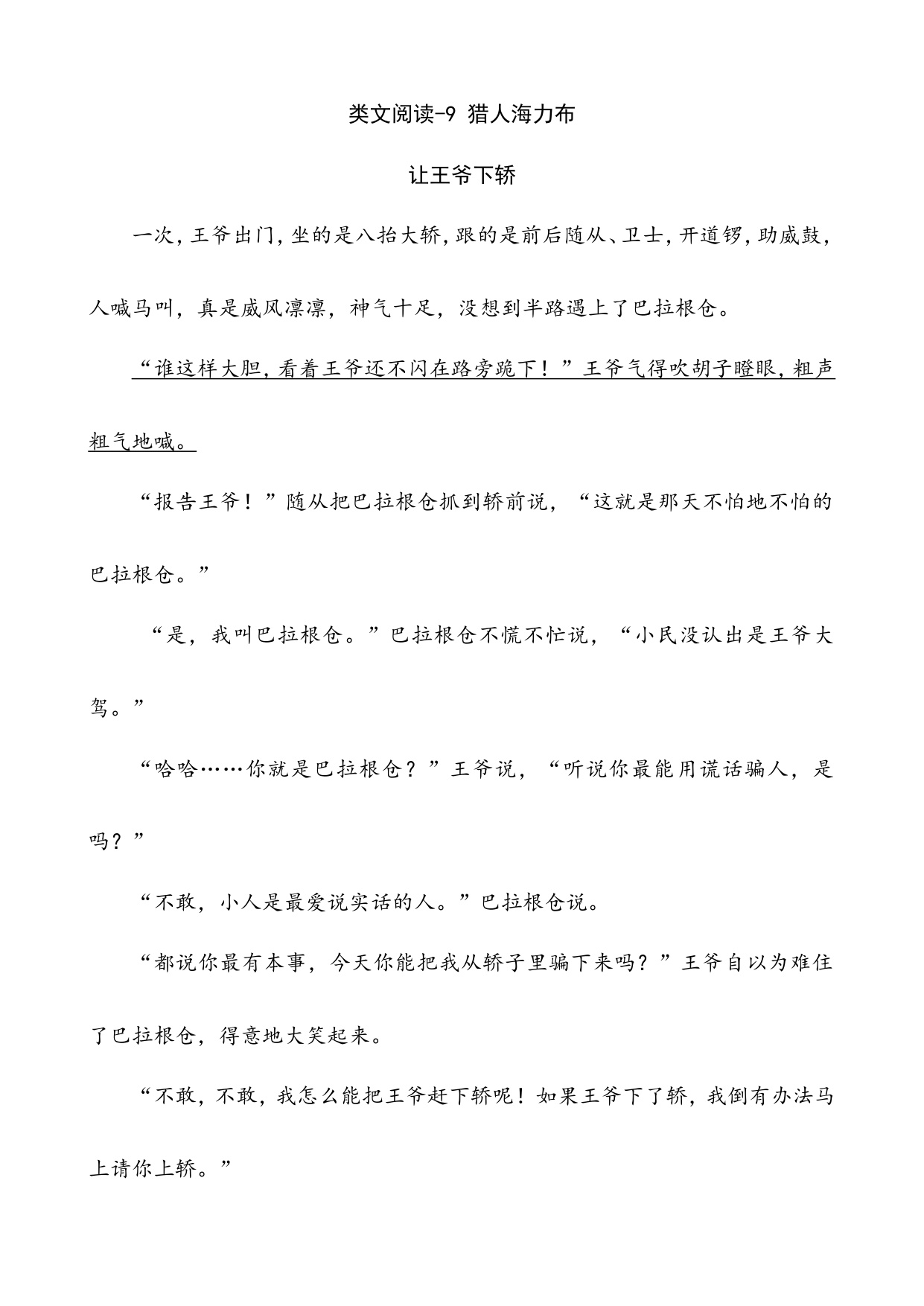 类文阅读-9 猎人海力布

让王爷下轿

一次，王爷出门，坐的是八抬大轿，跟的是前后随从、卫士，开道锣，助威鼓，人喊马叫，真是威风凛凛，神气十足，没想到半路遇上了巴拉根仓。

“谁这样大胆，看着王爷还不闪在路旁跪下！”王爷气得吹胡子瞪眼，粗声粗气地喊。

“报告王爷！”随从把巴拉根仓抓到轿前说，“这就是那天不怕地不怕的巴拉根仓。”

“是，我叫巴拉根仓。”巴拉根仓不慌不忙说，“小民没认出是王爷大驾。”

“哈哈……你就是巴拉根仓？”王爷说，“听说你最能用谎话骗人，是吗？”

“不敢，小人是最爱说实话的人。”巴拉根仓说。

“都说你最有本事，今天你能把我从轿子里骗下来吗？”王爷自以为难住了巴拉根仓，得意地大笑起来。

“不敢，不敢，我怎么能把王爷赶下轿呢！如果王爷下了轿，我倒有办法马上请你上轿。”